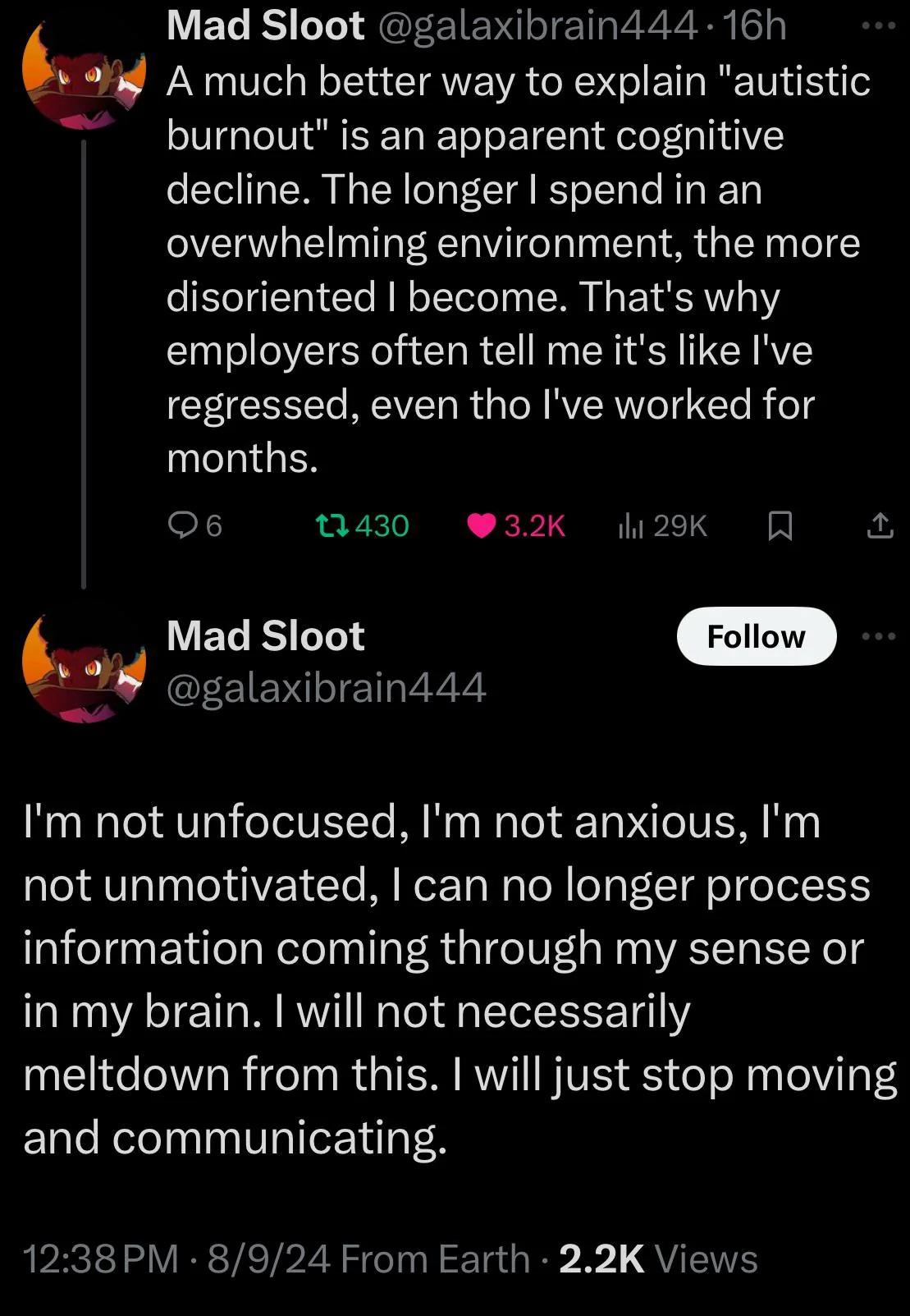 Mad Sloot @galaxibrain444 · 16h
A much better way to explain "autistic burnout" is an apparent cognitive decline. The longer I spend in an overwhelming environment, the more disoriented I become. That's why employers often tell me it's like I've regressed, even tho I've worked for months.

6 430 3.2K 29K

Mad Sloot
@galaxibrain444
Follow

I'm not unfocused, I'm not anxious, I'm not unmotivated, I can no longer process information coming through my sense or in my brain. I will not necessarily meltdown from this. I will just stop moving and communicating.

12:38 PM · 8/9/24 From Earth · 2.2K Views